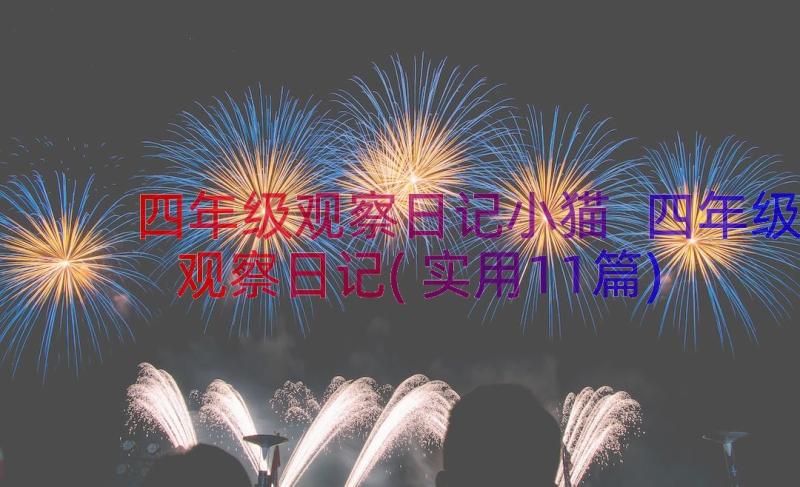 四年级观察日记小猫 四年级观察日记(实用11篇)